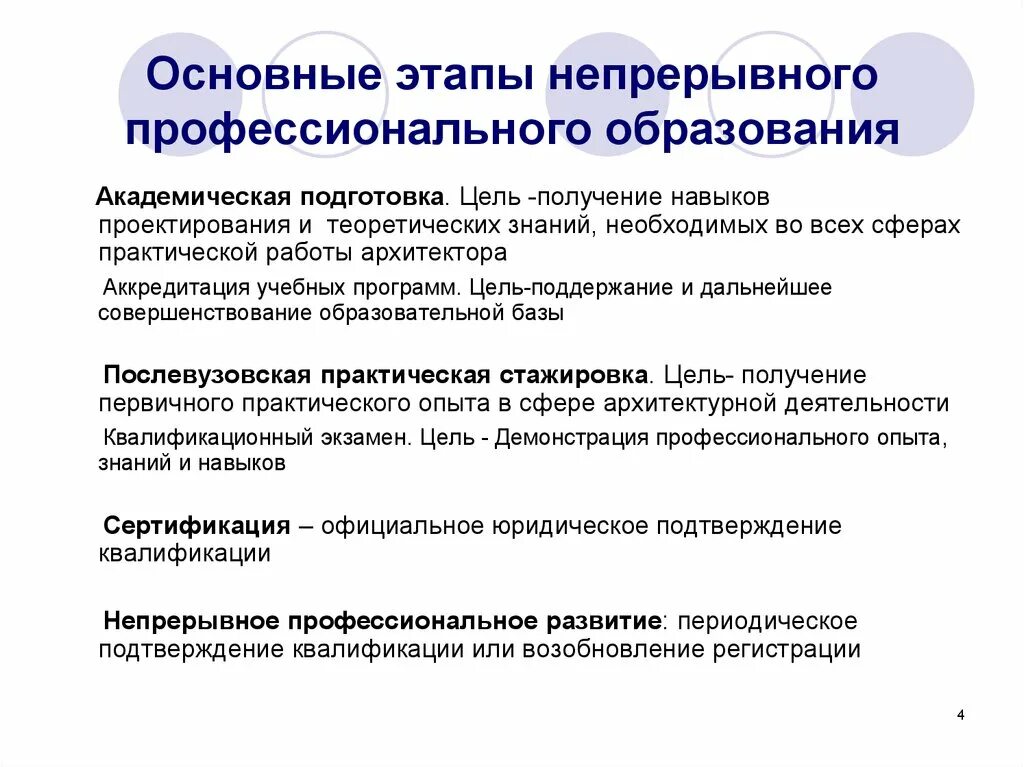 Основные этапы непрерывного профессионального образования

Академическая подготовка. Цель -получение навыков проектирования и теоретических знаний, необходимых во всех сферах практической работы архитектора

Аккредитация учебных программ. Цель-поддержание и дальнейшее совершенствование образовательной базы

Послевузовская практическая стажировка. Цель- получение первичного практического опыта в сфере архитектурной деятельности

Квалификационный экзамен. Цель - Демонстрация профессионального опыта, знаний и навыков

Сертификация – официальное юридическое подтверждение квалификации

Непрерывное профессиональное развитие: периодическое подтверждение квалификации или возобновление регистрации

4